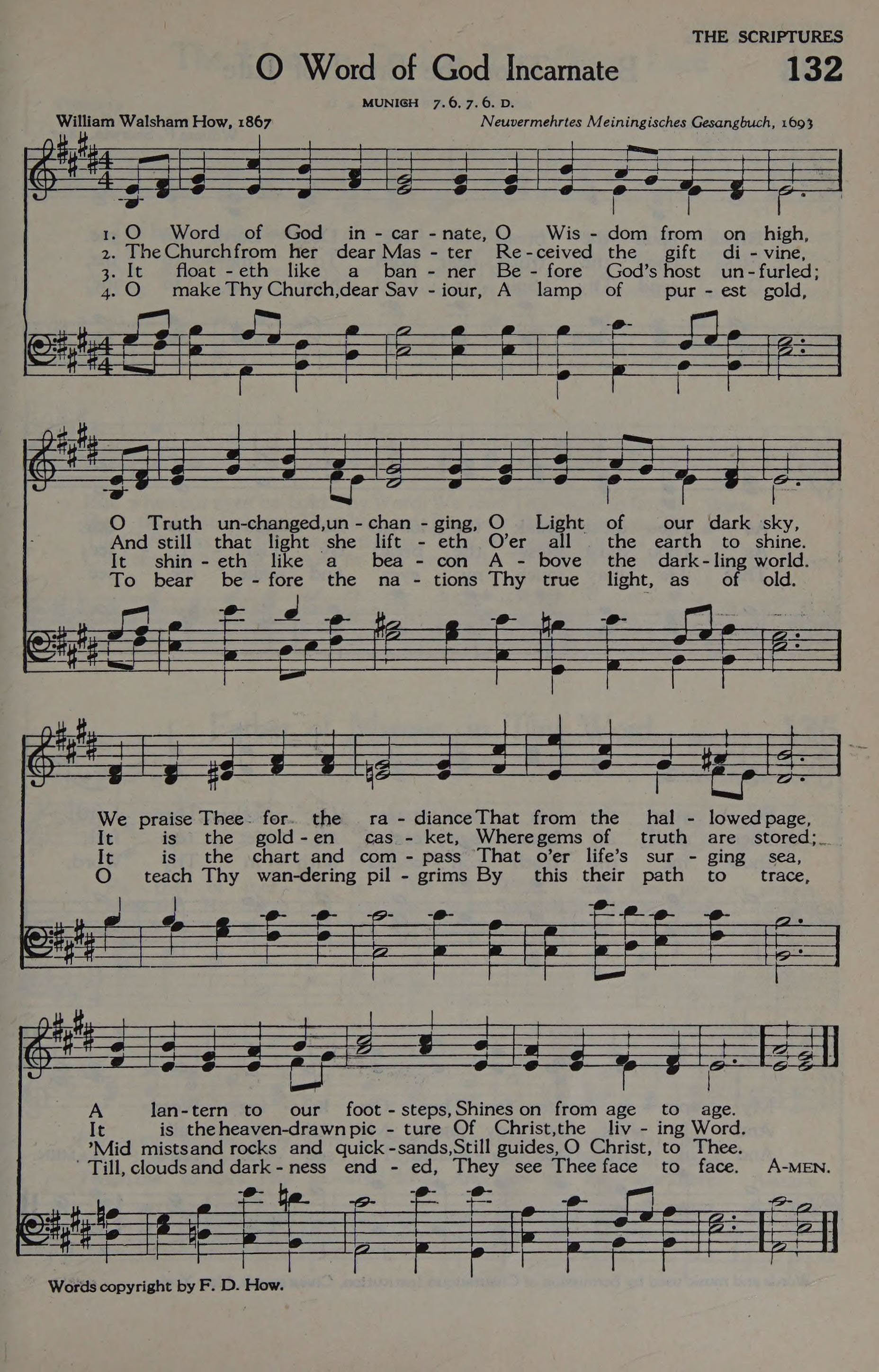 THE SCRIPTURES

O Word of God Incarnate

132

MUNICH 7. 6. 7. 6. D.

William Walsham How, 1867

Neuvermehrtes Meiningisches Gesangbuch, 1693

1. O Word of God in - car - nate, O Wis - dom from on high,
2. The Church from her dear Mas - ter Re - ceived the gift di - vine,
3. It float - eth like a ban - ner Be - fore God's host un - furled;
4. O make Thy Church, dear Sav - iour, A lamp of pur - est gold,

O Truth un-changed, un - chan - ging, O Light of our dark sky,
And still that light she lift - eth O'er all the earth to shine.
It shin - eth like a bea - con A - bove the dark - ling world.
To bear be - fore the na - tions Thy true light, as of old.

We praise Thee for the ra - diance That from the hal - lowed page,
It is the gold - en cas - ket, Where gems of truth are stored;
It is the chart and com - pass That o'er life's sur - ging sea,
O teach Thy wan-dering pil - grims By this their path to trace,

A lan - tern to our foot - steps, Shines on from age to age.
It is the heaven-drawn pic - ture Of Christ, the liv - ing Word.
'Mid mists and rocks and quick - sands, Still guides, O Christ, to Thee.
Till, clouds and dark - ness end - ed, They see Thee face to face. A-MEN.

Words copyright by F. D. How.